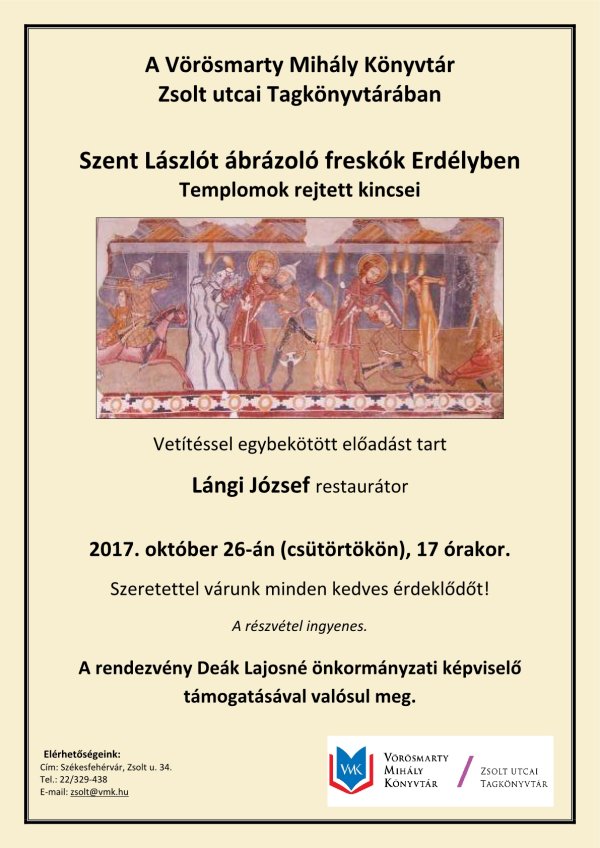 A Vörösmarty Mihály Könyvtár
Zsolt utcai Tagkönyvtárában

Szent Lászlót ábrázoló freskók Erdélyben
Templomok rejtett kincsei

Vetítéssel egybekötött előadást tart

Lángi József restaurátor

2017. október 26-án (csütörtökön), 17 órakor.

Szeretettel várunk minden kedves érdeklődőt!

A részvétel ingyenes.

A rendezvény Deák Lajosné önkormányzati képviselő támogatásával valósul meg.

Elérhetőségeink:
Cím: Székesfehérvár, Zsolt u. 34.
Tel.: 22/329-438
E-mail: zsolt@vmk.hu

VMK
Vörösmarty
Mihály
Könyvtár
Zsolt utcai
Tagkönyvtár